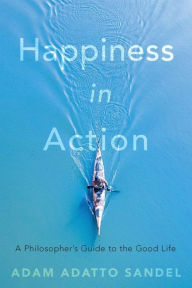 Happiness
in
Action

A Philosopher's Guide to the Good Life

ADAM ADATTO SANDEL